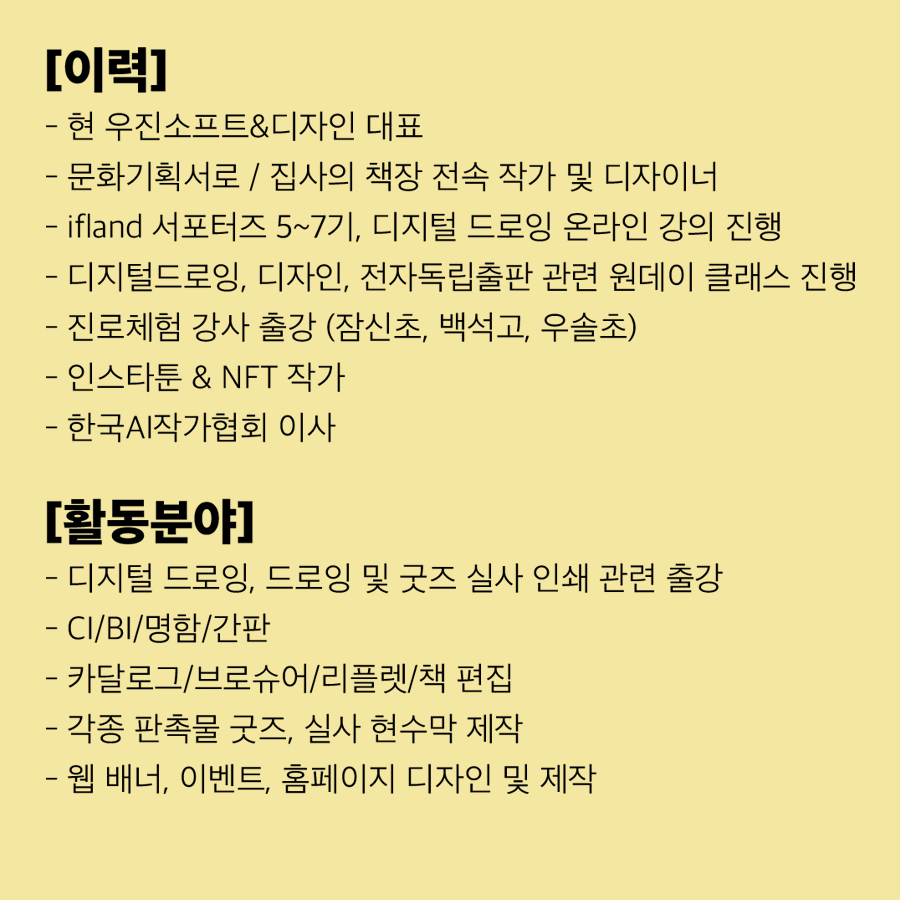 [이력]
- 현 우진소프트&디자인 대표
- 문화기획서로 / 집사의 책장 전속 작가 및 디자이너
- ifland 서포터즈 5~7기, 디지털 드로잉 온라인 강의 진행
- 디지털드로잉, 디자인, 전자독립출판 관련 원데이 클래스 진행
- 진로체험 강사 출강 (잠신초, 백석고, 우솔초)
- 인스타툰 & NFT 작가
- 한국AI작가협회 이사

[활동분야]
- 디지털 드로잉, 드로잉 및 굿즈 실사 인쇄 관련 출강
- CI/BI/명함/간판
- 카달로그/브로슈어/리플렛/책 편집
- 각종 판촉물 굿즈, 실사 현수막 제작
- 웹 배너, 이벤트, 홈페이지 디자인 및 제작